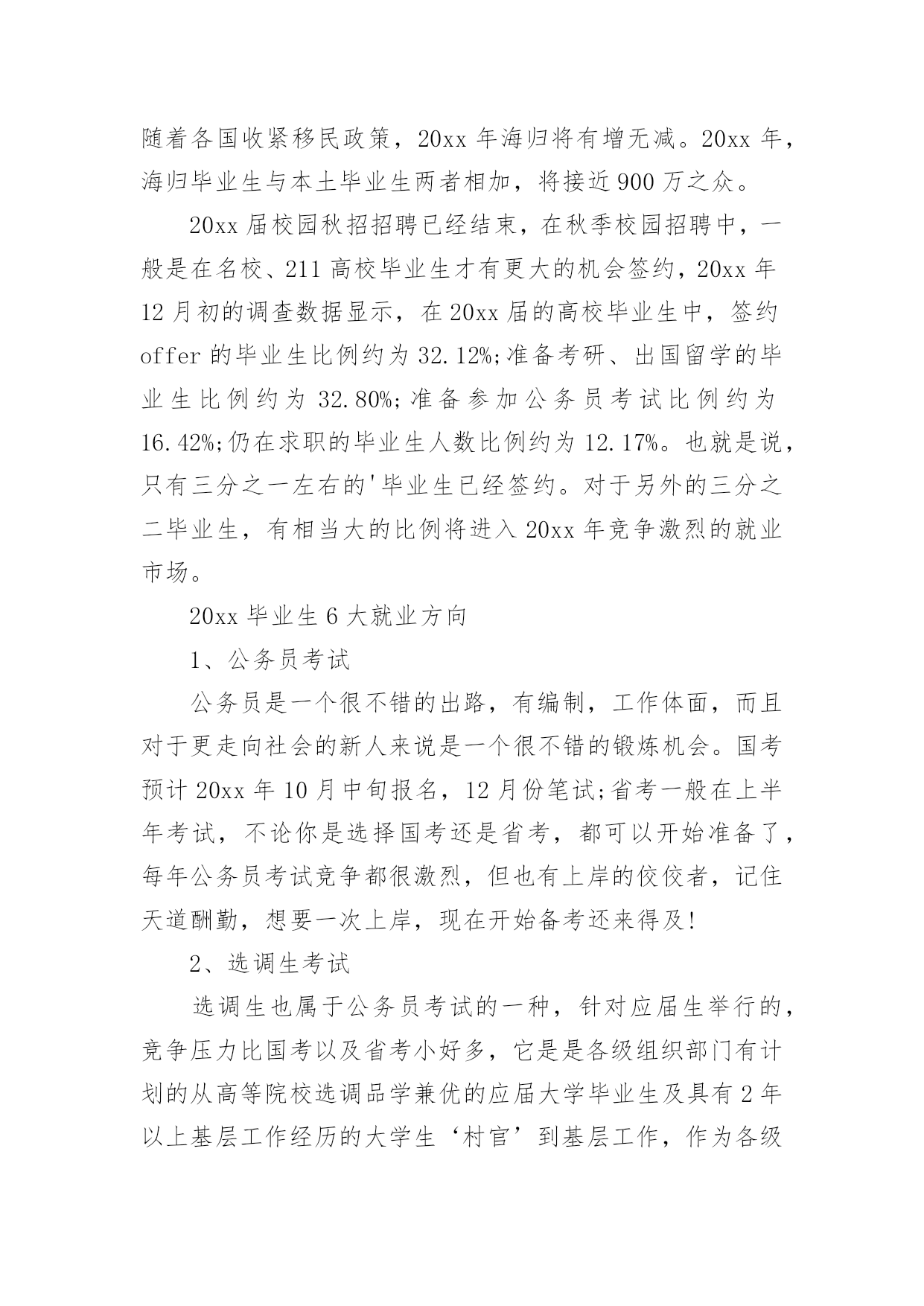 随着各国收紧移民政策，20xx 年海归将有增无减。20xx 年，海归毕业生与本土毕业生两者相加，将接近 900 万之众。

20xx 届校园秋招招聘已经结束，在秋季校园招聘中，一般是在名校、211 高校毕业生才有更大的机会签约，20xx 年 12 月初的调查数据显示，在 20xx 届的高校毕业生中，签约 offer 的毕业生比例约为 32.12%;准备考研、出国留学的毕业生比例约为 32.80%;准备参加公务员考试比例约为 16.42%;仍在求职的毕业生人数比例约为 12.17%。也就是说，只有三分之一左右的'毕业生已经签约。对于另外的三分之二毕业生，有相当大的比例将进入 20xx 年竞争激烈的就业市场。

20xx 毕业生 6 大就业方向

1、公务员考试

公务员是一个很不错的出路，有编制，工作体面，而且对于更走向社会的新人来说是一个很不错的锻炼机会。国考预计 20xx 年 10 月中旬报名，12 月份笔试;省考一般在上半年考试，不论你是选择国考还是省考，都可以开始准备了，每年公务员考试竞争都很激烈，但也有上岸的佼佼者，记住天道酬勤，想要一次上岸，现在开始备考还来得及!

2、选调生考试

选调生也属于公务员考试的一种，针对应届生举行的，竞争压力比国考以及省考小好多，它是是各级组织部门有计划的从高等院校选调品学兼优的应届大学毕业生及具有 2 年以上基层工作经历的大学生‘村官’到基层工作，作为各级